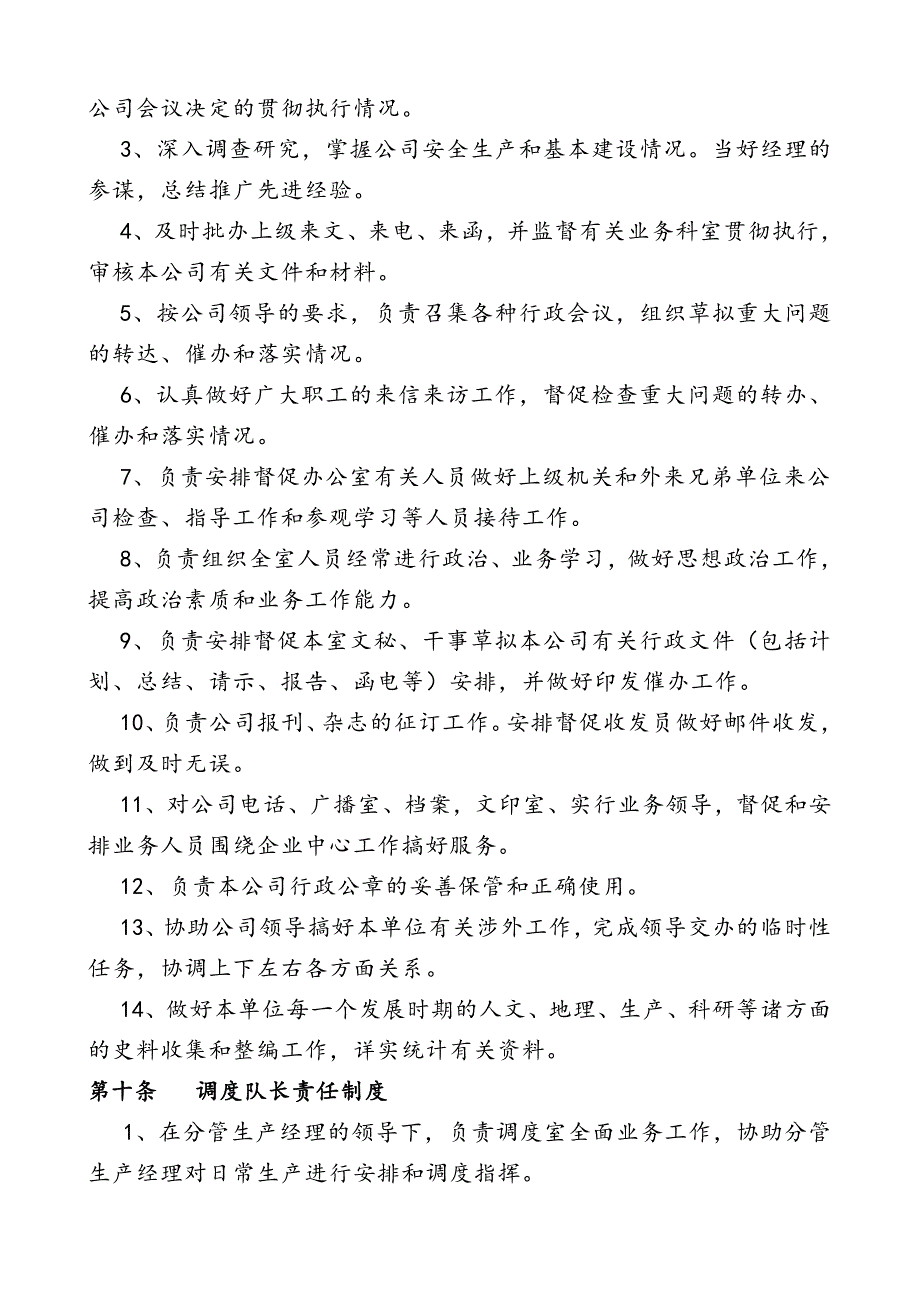 公司会议决定的贯彻执行情况。

3、深入调查研究，掌握公司安全生产和基本建设情况。当好经理的参谋，总结推广先进经验。

4、及时批办上级来文、来电、来函，并监督有关业务科室贯彻执行，审核本公司有关文件和材料。

5、按公司领导的要求，负责召集各种行政会议，组织草拟重大问题的转达、催办和落实情况。

6、认真做好广大职工的来信来访工作，督促检查重大问题的转办、催办和落实情况。

7、负责安排督促办公室有关人员做好上级机关和外来兄弟单位来公司检查、指导工作和参观学习等人员接待工作。

8、负责组织全室人员经常进行政治、业务学习，做好思想政治工作，提高政治素质和业务工作能力。

9、负责安排督促本室文秘、干事草拟本公司有关行政文件（包括计划、总结、请示、报告、函电等）安排，并做好印发催办工作。

10、负责公司报刊、杂志的征订工作。安排督促收发员做好邮件收发，做到及时无误。

11、对公司电话、广播室、档案，文印室、实行业务领导，督促和安排业务人员围绕企业中心工作搞好服务。

12、负责本公司行政公章的妥善保管和正确使用。

13、协助公司领导搞好本单位有关涉外工作，完成领导交办的临时性任务，协调上下左右各方面关系。

14、做好本单位每一个发展时期的人文、地理、生产、科研等诸方面的史料收集和整编工作，详实统计有关资料。

第十条　调度队长责任制度

1、在分管生产经理的领导下，负责调度室全面业务工作，协助分管生产经理对日常生产进行安排和调度指挥。